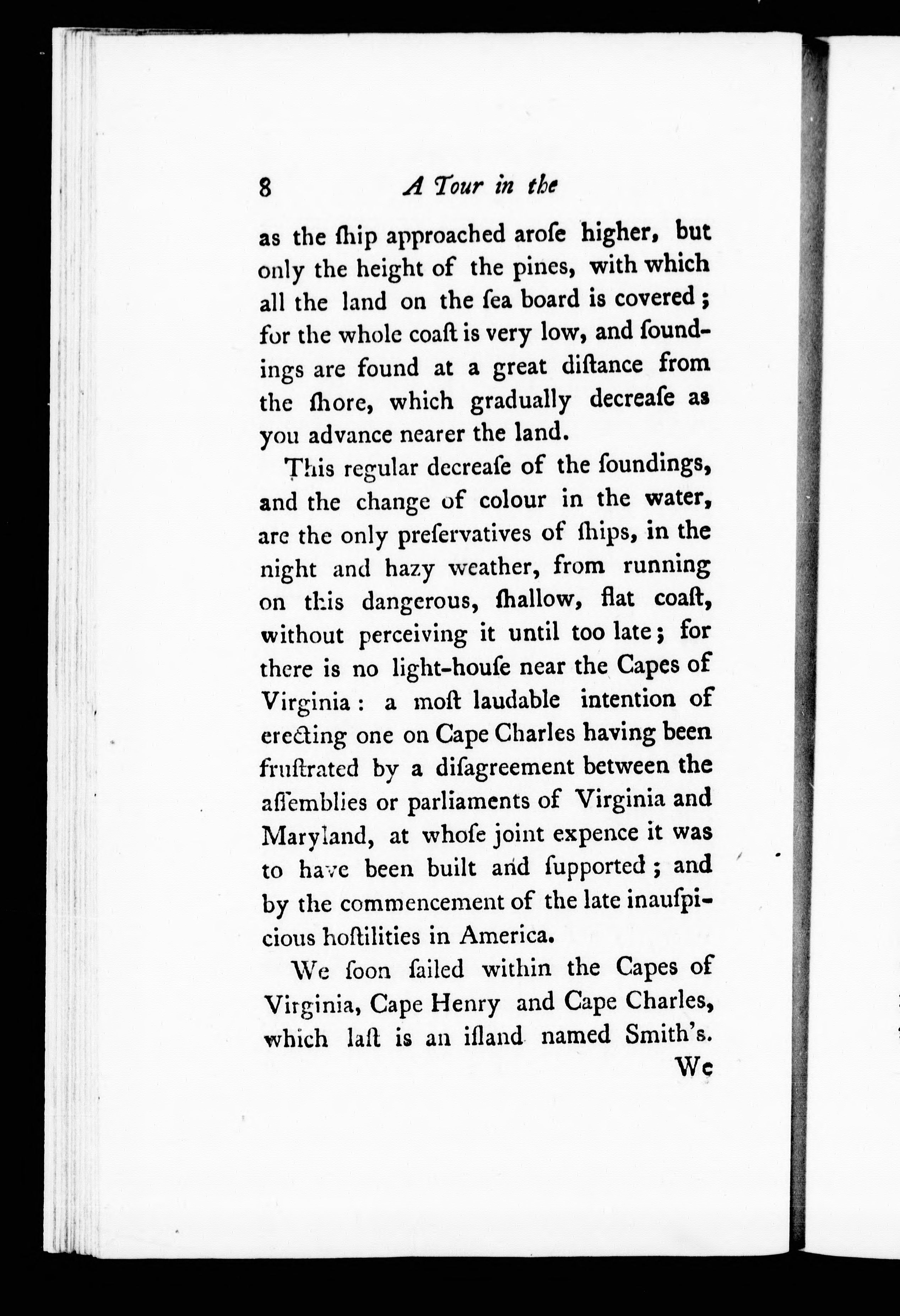 8 A Tour in the

as the ſhip approached aroſe higher, but only the height of the pines, with which all the land on the ſea board is covered; for the whole coaſt is very low, and ſoundings are found at a great diſtance from the ſhore, which gradually decreaſe as you advance nearer the land.

This regular decreaſe of the ſoundings, and the change of colour in the water, are the only preſervatives of ſhips, in the night and hazy weather, from running on this dangerous, ſhallow, flat coaſt, without perceiving it until too late; for there is no light-houſe near the Capes of Virginia: a moſt laudable intention of erecting one on Cape Charles having been fruſtrated by a diſagreement between the aſſemblies or parliaments of Virginia and Maryland, at whoſe joint expence it was to have been built and ſupported; and by the commencement of the late inauſpicious hoſtilities in America.

We ſoon ſailed within the Capes of Virginia, Cape Henry and Cape Charles, which laſt is an iſland named Smith's.

We